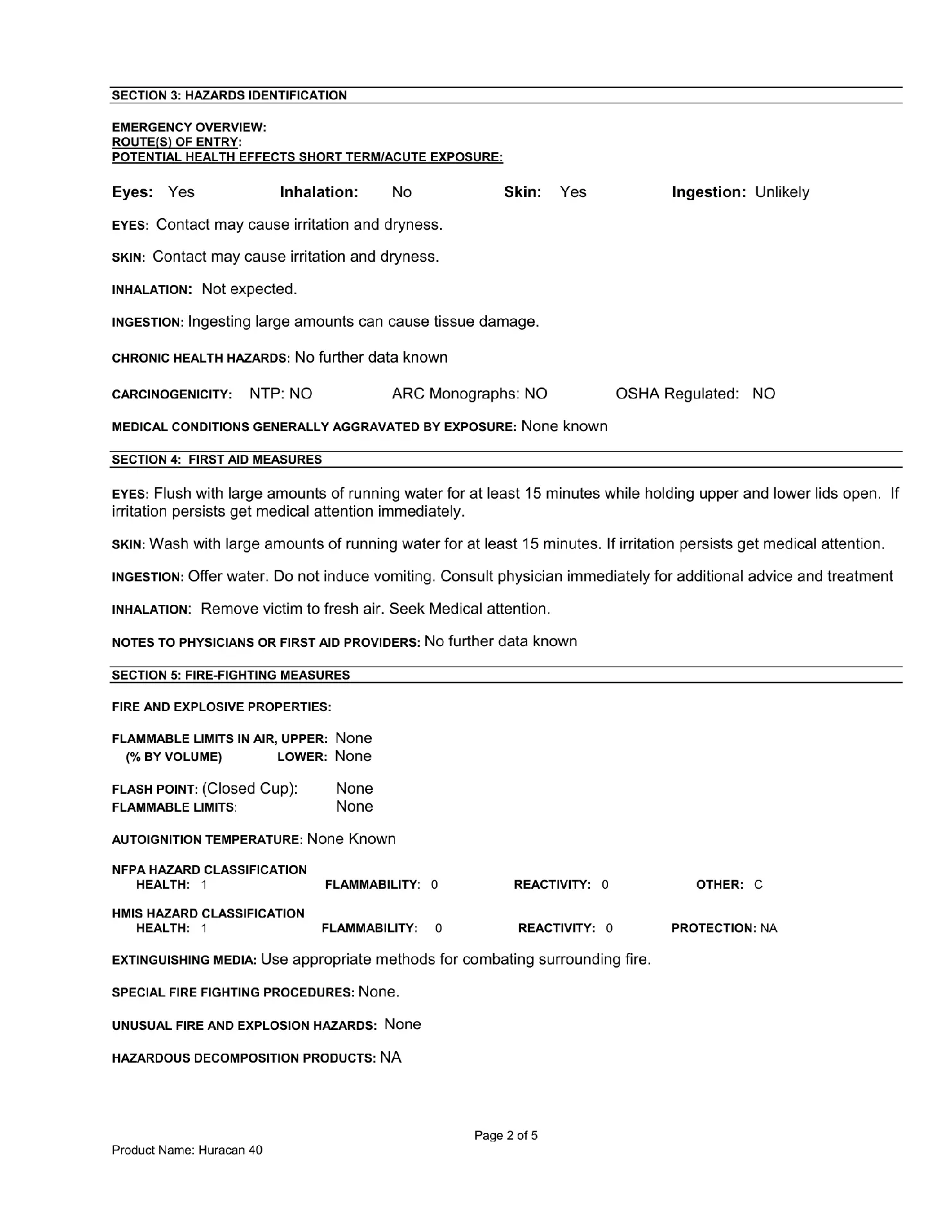 SECTION 3: HAZARDS IDENTIFICATION

EMERGENCY OVERVIEW:
ROUTE(S) OF ENTRY:
POTENTIAL HEALTH EFFECTS SHORT TERM/ACUTE EXPOSURE:

Eyes: Yes Inhalation: No Skin: Yes Ingestion: Unlikely

EYES: Contact may cause irritation and dryness.

SKIN: Contact may cause irritation and dryness.

INHALATION: Not expected.

INGESTION: Ingesting large amounts can cause tissue damage.

CHRONIC HEALTH HAZARDS: No further data known

CARCINOGENICITY: NTP: NO ARC Monographs: NO OSHA Regulated: NO

MEDICAL CONDITIONS GENERALLY AGGRAVATED BY EXPOSURE: None known

SECTION 4: FIRST AID MEASURES

EYES: Flush with large amounts of running water for at least 15 minutes while holding upper and lower lids open. If irritation persists get medical attention immediately.

SKIN: Wash with large amounts of running water for at least 15 minutes. If irritation persists get medical attention.

INGESTION: Offer water. Do not induce vomiting. Consult physician immediately for additional advice and treatment

INHALATION: Remove victim to fresh air. Seek Medical attention.

NOTES TO PHYSICIANS OR FIRST AID PROVIDERS: No further data known

SECTION 5: FIRE-FIGHTING MEASURES

FIRE AND EXPLOSIVE PROPERTIES:

FLAMMABLE LIMITS IN AIR, UPPER: None
(% BY VOLUME) LOWER: None

FLASH POINT: (Closed Cup): None
FLAMMABLE LIMITS: None

AUTOIGNITION TEMPERATURE: None Known

NFPA HAZARD CLASSIFICATION
HEALTH: 1 FLAMMABILITY: 0 REACTIVITY: 0 OTHER: C

HMIS HAZARD CLASSIFICATION
HEALTH: 1 FLAMMABILITY: 0 REACTIVITY: 0 PROTECTION: NA

EXTINGUISHING MEDIA: Use appropriate methods for combating surrounding fire.

SPECIAL FIRE FIGHTING PROCEDURES: None.

UNUSUAL FIRE AND EXPLOSION HAZARDS: None

HAZARDOUS DECOMPOSITION PRODUCTS: NA

Page 2 of 5

Product Name: Huracan 40